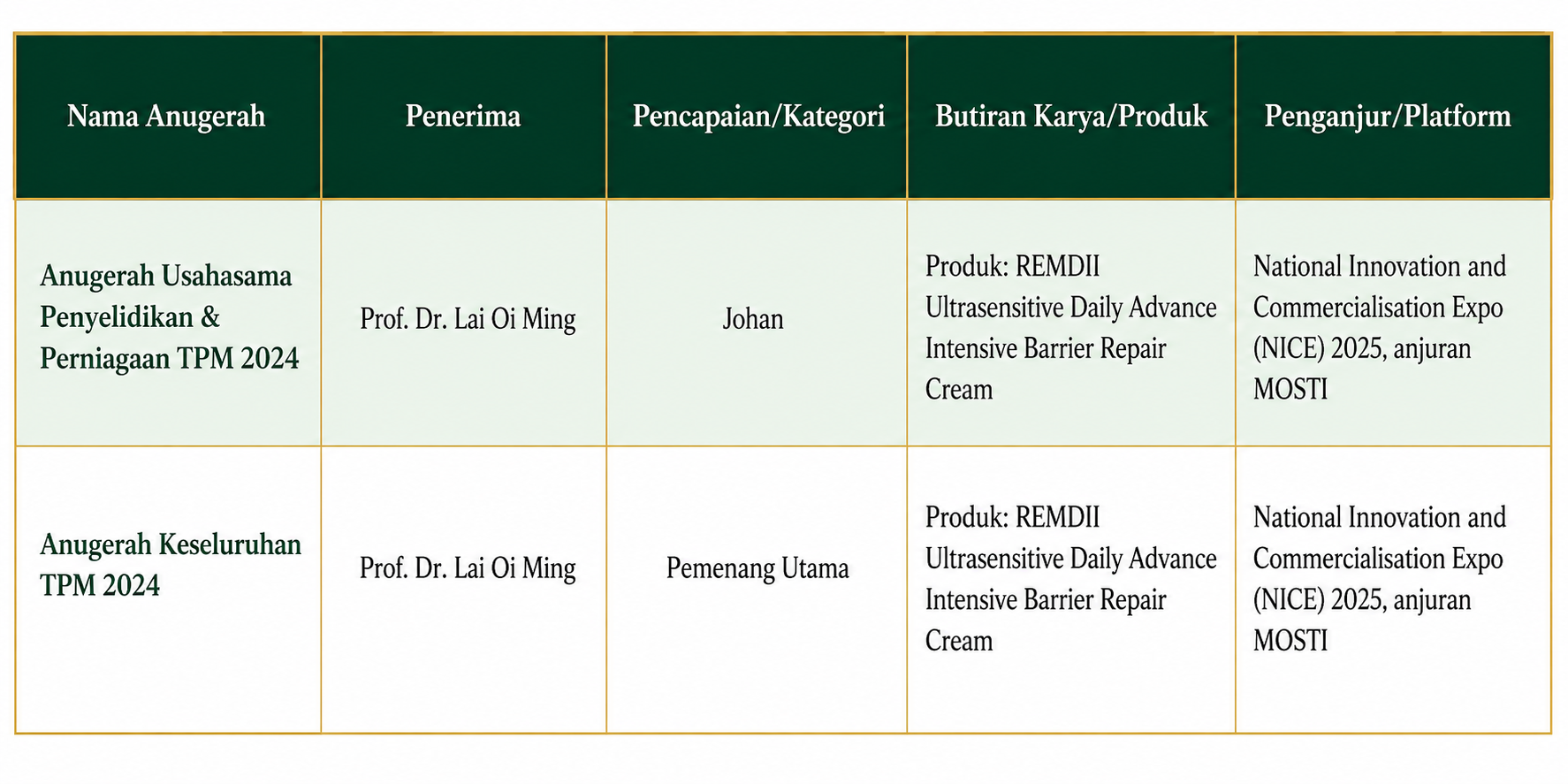 | Nama Anugerah | Penerima | Pencapaian/Kategori | Butiran Karya/Produk | Penganjur/Platform |
|---|---|---|---|---|
| Anugerah Usahasama Penyelidikan & Perniagaan TPM 2024 | Prof. Dr. Lai Oi Ming | Johan | Produk: REMDII Ultrasensitive Daily Advance Intensive Barrier Repair Cream | National Innovation and Commercialisation Expo (NICE) 2025, anjuran MOSTI |
| Anugerah Keseluruhan TPM 2024 | Prof. Dr. Lai Oi Ming | Pemenang Utama | Produk: REMDII Ultrasensitive Daily Advance Intensive Barrier Repair Cream | National Innovation and Commercialisation Expo (NICE) 2025, anjuran MOSTI |